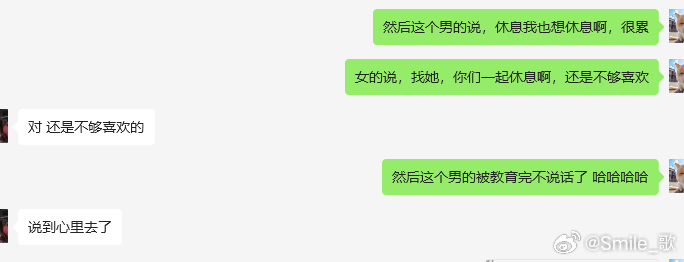 然后这个男的说，休息我也想休息啊，很累

女的说，找她，你们一起休息啊，还是不够喜欢

对 还是不够喜欢的

然后这个男的被教育完不说话了 哈哈哈哈

说到心里去了

@Smile_歌